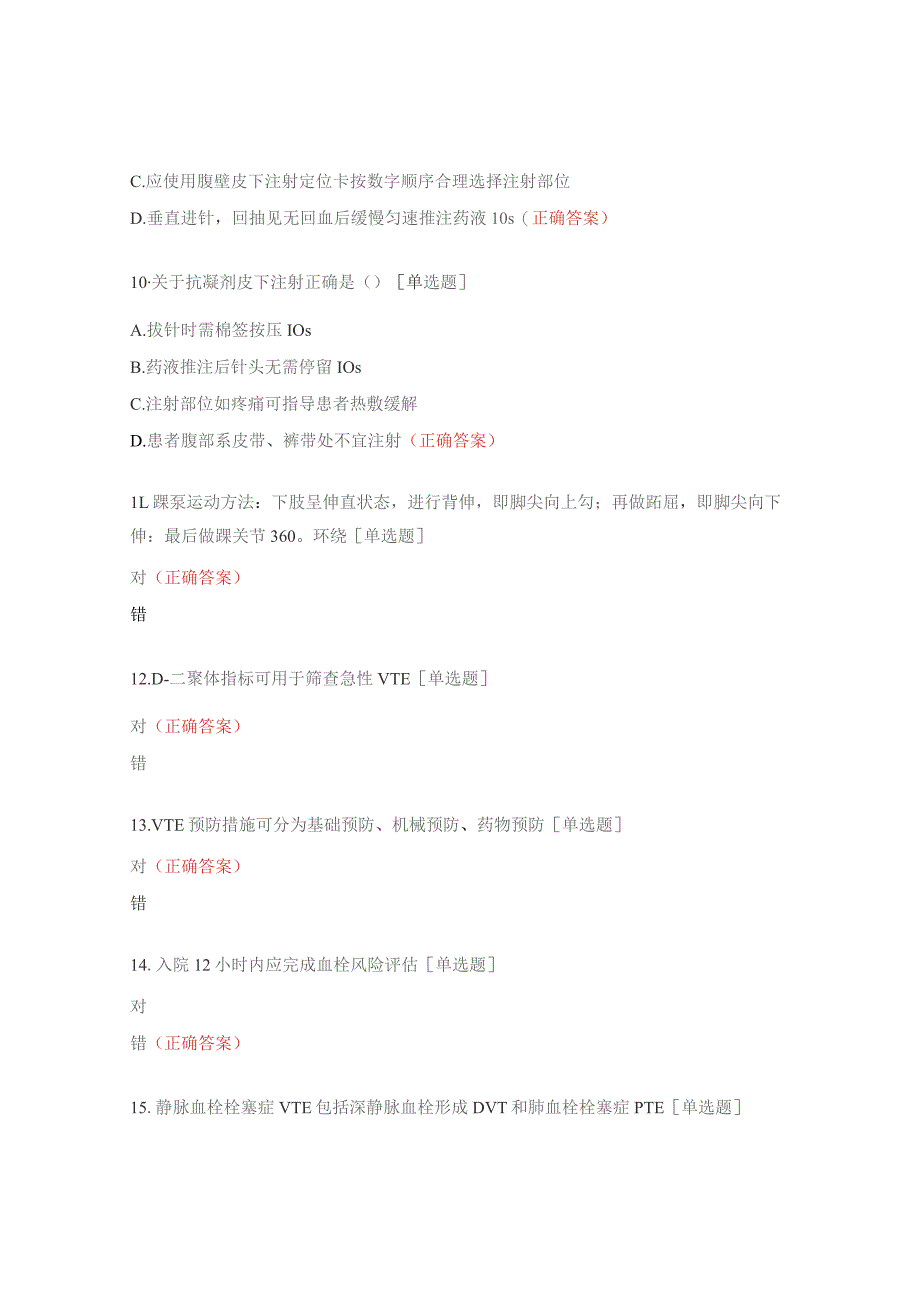 C.应使用腹壁皮下注射定位卡按数字顺序合理选择注射部位

D.垂直进针，回抽见无回血后缓慢匀速推注药液 10s（正确答案）

10·关于抗凝剂皮下注射正确是（）［单选题］

A.拔针时需棉签按压 IOs

B.药液推注后针头无需停留 IOs

C.注射部位如疼痛可指导患者热敷缓解

D.患者腹部系皮带、裤带处不宜注射（正确答案）

1L 踝泵运动方法：下肢呈伸直状态，进行背伸，即脚尖向上勾；再做跖屈，即脚尖向下伸：最后做踝关节 360。环绕［单选题］

对（正确答案）

错

12.D-二聚体指标可用于筛查急性 VTE［单选题］

对（正确答案）

错

13.VTE 预防措施可分为基础预防、机械预防、药物预防［单选题］

对（正确答案）

错

14. 入院 12 小时内应完成血栓风险评估［单选题］

对

错（正确答案）

15. 静脉血栓栓塞症 VTE 包括深静脉血栓形成 DVT 和肺血栓栓塞症 PTE［单选题］